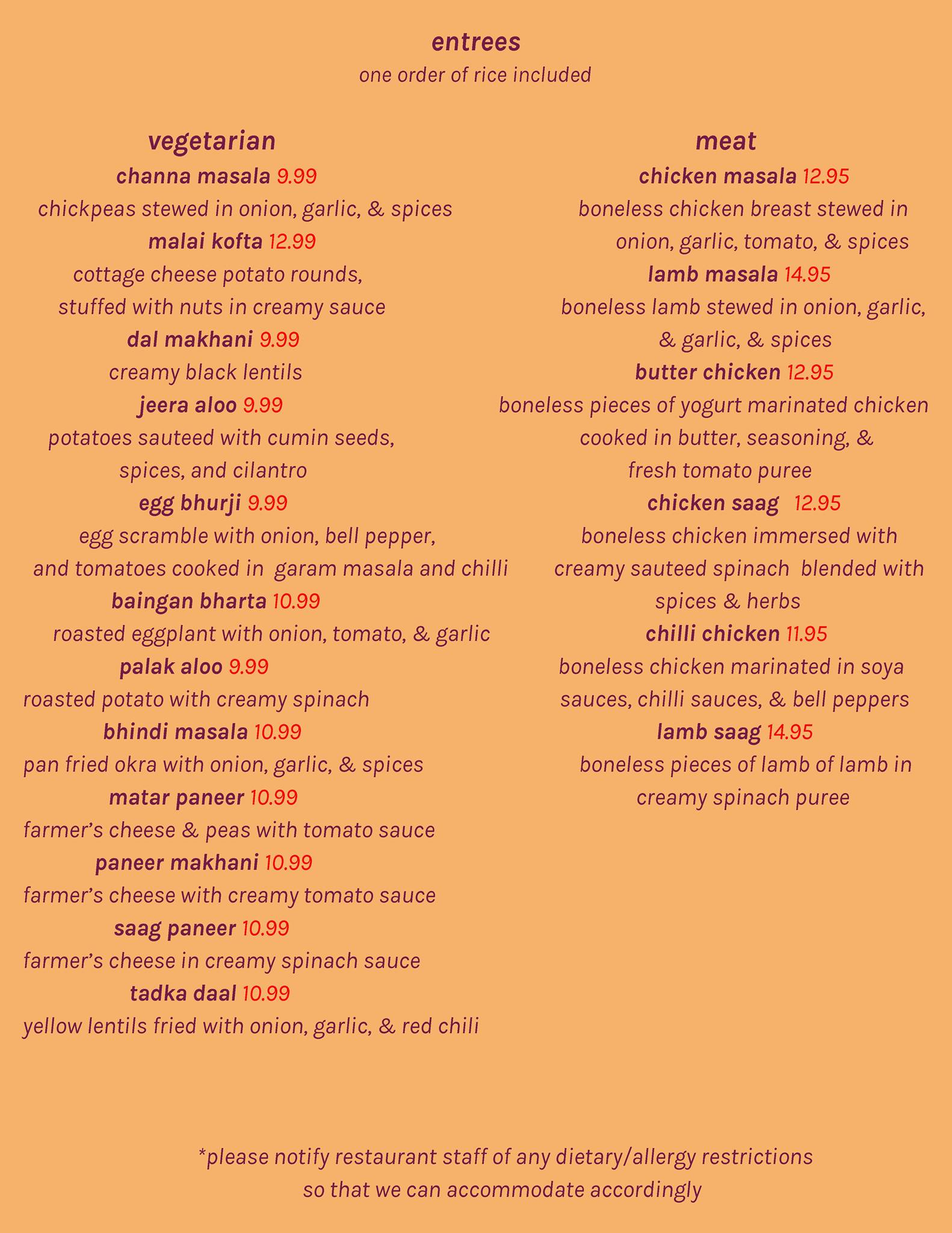 entrees
one order of rice included

vegetarian

channa masala 9.99
chickpeas stewed in onion, garlic, & spices

malai kofta 12.99
cottage cheese potato rounds, stuffed with nuts in creamy sauce

dal makhani 9.99
creamy black lentils

jeera aloo 9.99
potatoes sauteed with cumin seeds, spices, and cilantro

egg bhurji 9.99
egg scramble with onion, bell pepper, and tomatoes cooked in garam masala and chilli

baingan bharta 10.99
roasted eggplant with onion, tomato, & garlic

palak aloo 9.99
roasted potato with creamy spinach

bhindi masala 10.99
pan fried okra with onion, garlic, & spices

matar paneer 10.99
farmer's cheese & peas with tomato sauce

paneer makhani 10.99
farmer's cheese with creamy tomato sauce

saag paneer 10.99
farmer's cheese in creamy spinach sauce

tadka daal 10.99
yellow lentils fried with onion, garlic, & red chili

meat

chicken masala 12.95
boneless chicken breast stewed in onion, garlic, tomato, & spices

lamb masala 14.95
boneless lamb stewed in onion, garlic, & garlic, & spices

butter chicken 12.95
boneless pieces of yogurt marinated chicken cooked in butter, seasoning, & fresh tomato puree

chicken saag 12.95
boneless chicken immersed with creamy sauteed spinach blended with spices & herbs

chilli chicken 11.95
boneless chicken marinated in soya sauces, chilli sauces, & bell peppers

lamb saag 14.95
boneless pieces of lamb of lamb in creamy spinach puree

*please notify restaurant staff of any dietary/allergy restrictions so that we can accommodate accordingly